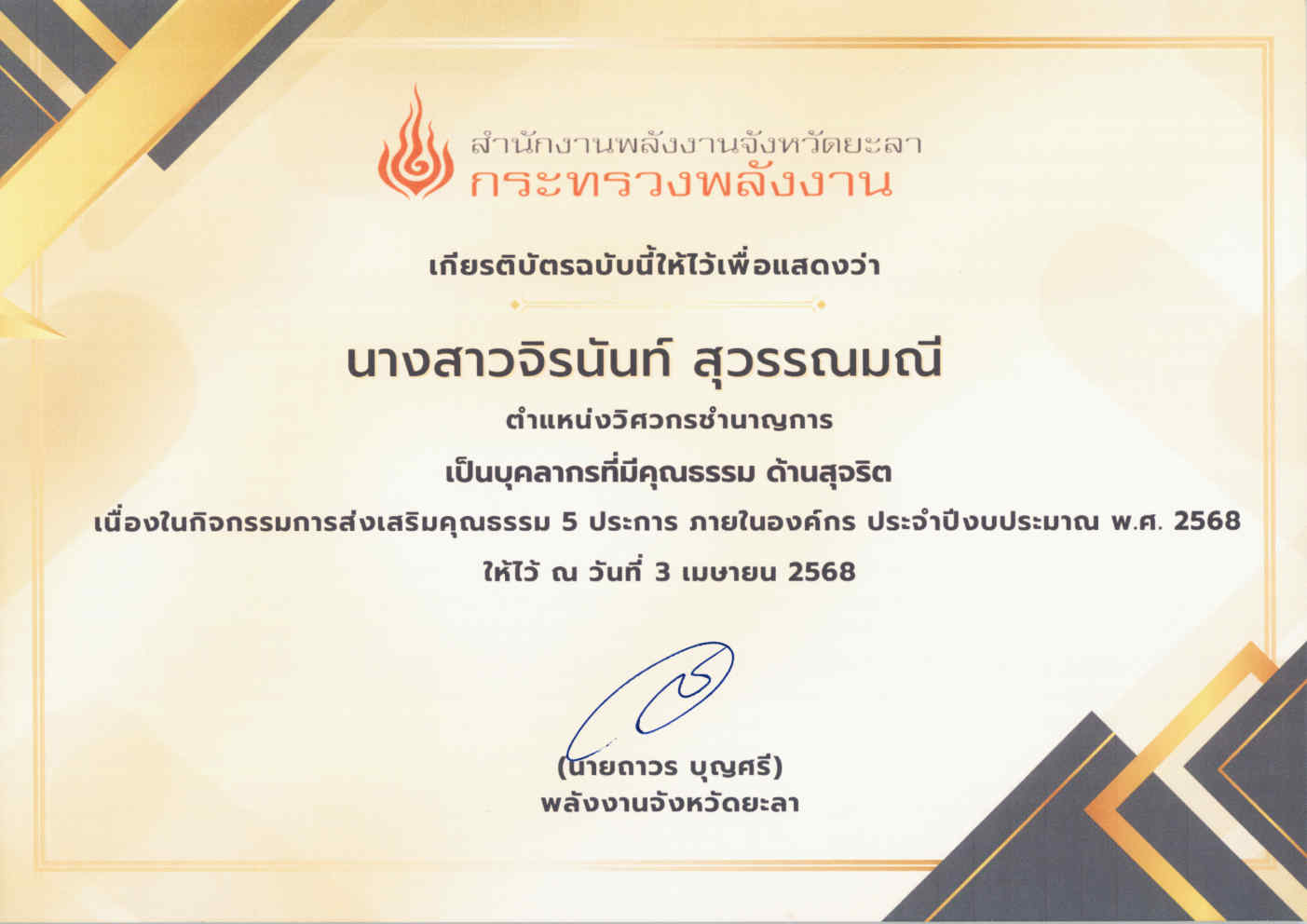 สำนักงานพลังงานจังหวัดยะลา
กระทรวงพลังงาน

เกียรติบัตรฉบับนี้ให้ไว้เพื่อแสดงว่า

นางสาวจิรนันท์ สุวรรณมณี

ตำแหน่งวิศวกรชำนาญการ

เป็นบุคลากรที่มีคุณธรรม ด้านสุจริต

เนื่องในกิจกรรมการส่งเสริมคุณธรรม 5 ประการ ภายในองค์กร ประจำปีงบประมาณ พ.ศ. 2568

ให้ไว้ ณ วันที่ 3 เมษายน 2568

(นายถาวร บุญศรี)
พลังงานจังหวัดยะลา